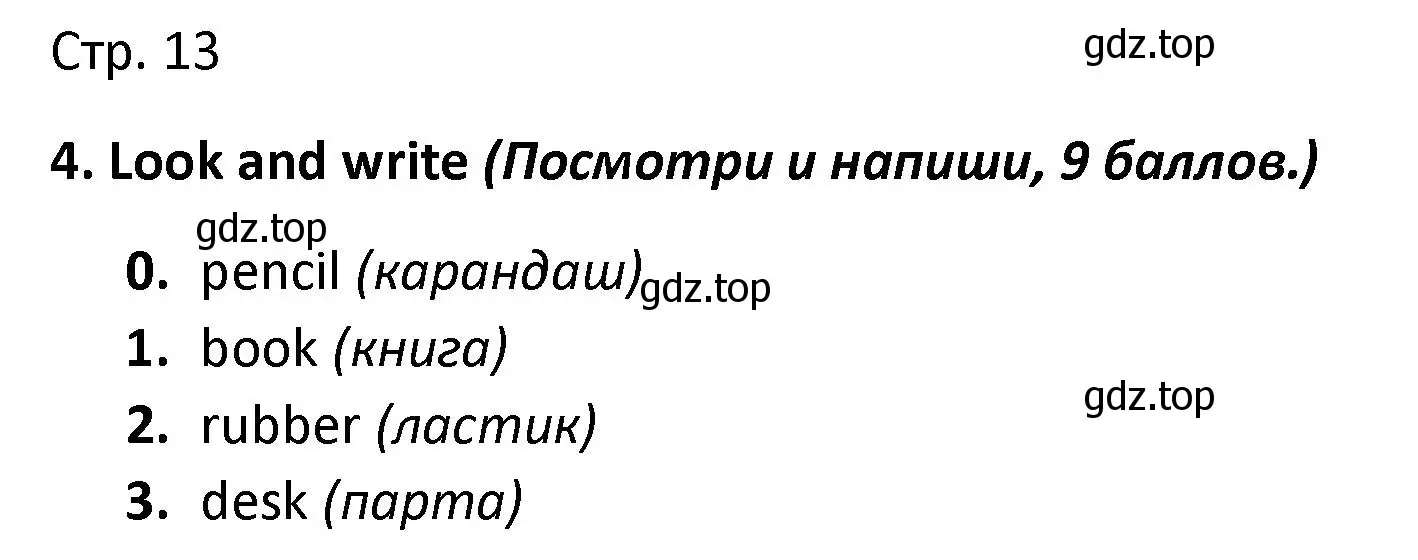 Стр. 13

gdz.top

4. Look and write (Посмотри и напиши, 9 баллов.)

gdz.top

0. pencil (карандаш) gdz.top

1. book (книга)

gdz.top

2. rubber (ластик)

3. desk (парта)